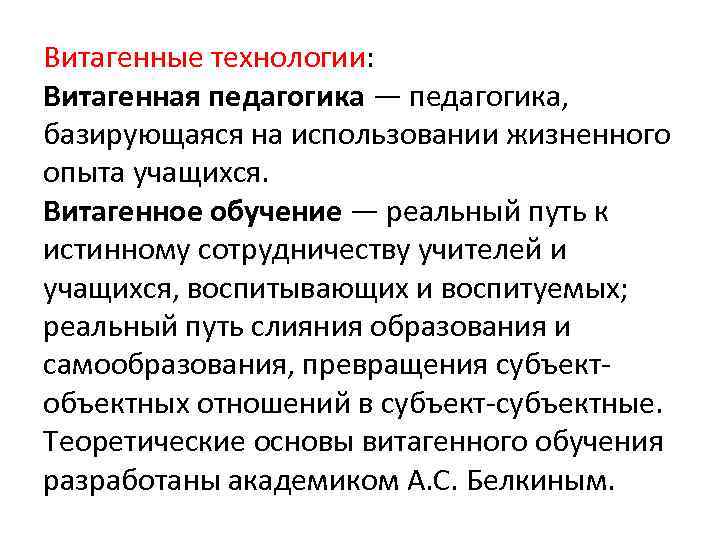 Витагенные технологии:
Витагенная педагогика — педагогика, базирующаяся на использовании жизненного опыта учащихся.
Витагенное обучение — реальный путь к истинному сотрудничеству учителей и учащихся, воспитывающих и воспитуемых; реальный путь слияния образования и самообразования, превращения субъект-объектных отношений в субъект-субъектные. Теоретические основы витагенного обучения разработаны академиком А.С. Белкиным.